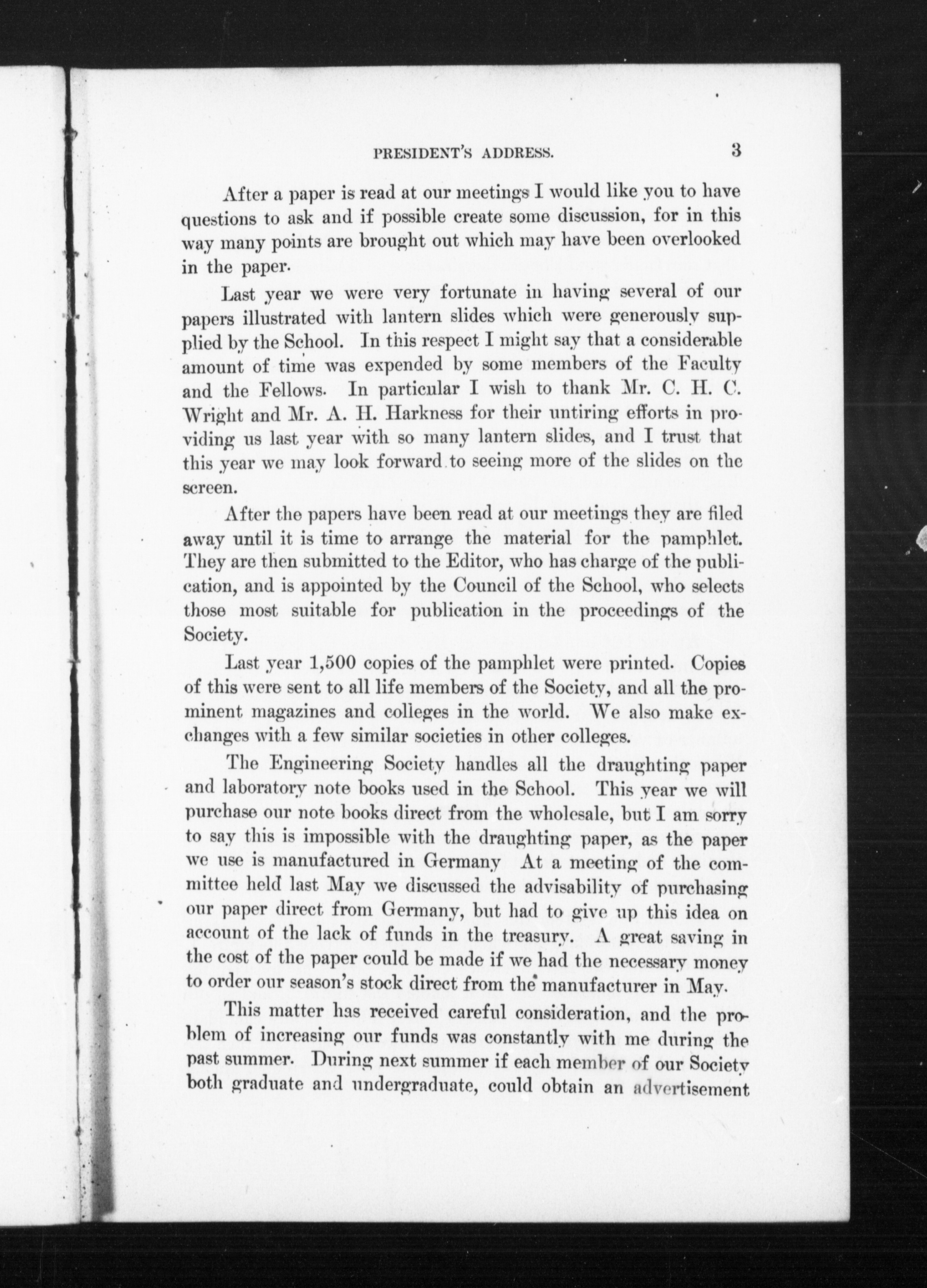 PRESIDENT'S ADDRESS. 3

After a paper is read at our meetings I would like you to have questions to ask and if possible create some discussion, for in this way many points are brought out which may have been overlooked in the paper.

Last year we were very fortunate in having several of our papers illustrated with lantern slides which were generously supplied by the School. In this respect I might say that a considerable amount of time was expended by some members of the Faculty and the Fellows. In particular I wish to thank Mr. C. H. C. Wright and Mr. A. H. Harkness for their untiring efforts in providing us last year with so many lantern slides, and I trust that this year we may look forward to seeing more of the slides on the screen.

After the papers have been read at our meetings they are filed away until it is time to arrange the material for the pamphlet. They are then submitted to the Editor, who has charge of the publication, and is appointed by the Council of the School, who selects those most suitable for publication in the proceedings of the Society.

Last year 1,500 copies of the pamphlet were printed. Copies of this were sent to all life members of the Society, and all the prominent magazines and colleges in the world. We also make exchanges with a few similar societies in other colleges.

The Engineering Society handles all the draughting paper and laboratory note books used in the School. This year we will purchase our note books direct from the wholesale, but I am sorry to say this is impossible with the draughting paper, as the paper we use is manufactured in Germany At a meeting of the committee held last May we discussed the advisability of purchasing our paper direct from Germany, but had to give up this idea on account of the lack of funds in the treasury. A great saving in the cost of the paper could be made if we had the necessary money to order our season's stock direct from the manufacturer in May.

This matter has received careful consideration, and the problem of increasing our funds was constantly with me during the past summer. During next summer if each member of our Society both graduate and undergraduate, could obtain an advertisement